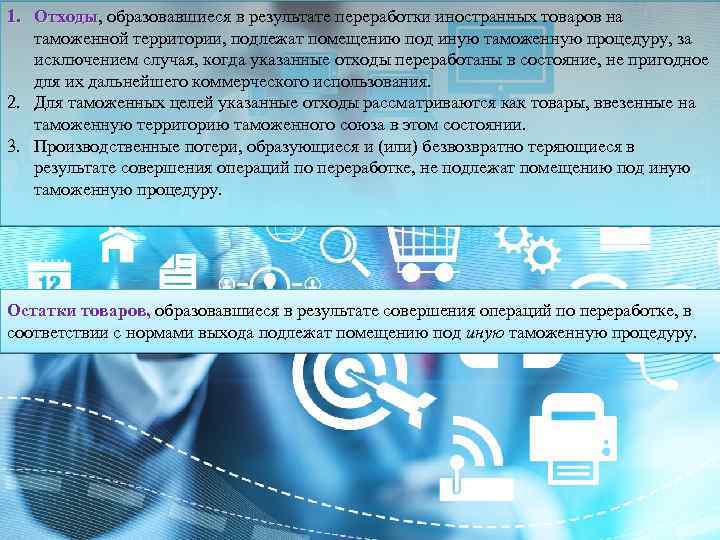 1. Отходы, образовавшиеся в результате переработки иностранных товаров на таможенной территории, подлежат помещению под иную таможенную процедуру, за исключением случая, когда указанные отходы переработаны в состояние, не пригодное для их дальнейшего коммерческого использования.
2. Для таможенных целей указанные отходы рассматриваются как товары, ввезенные на таможенную территорию таможенного союза в этом состоянии.
3. Производственные потери, образующиеся и (или) безвозвратно теряющиеся в результате совершения операций по переработке, не подлежат помещению под иную таможенную процедуру.

12

Остатки товаров, образовавшиеся в результате совершения операций по переработке, в соответствии с нормами выхода подлежат помещению под иную таможенную процедуру.